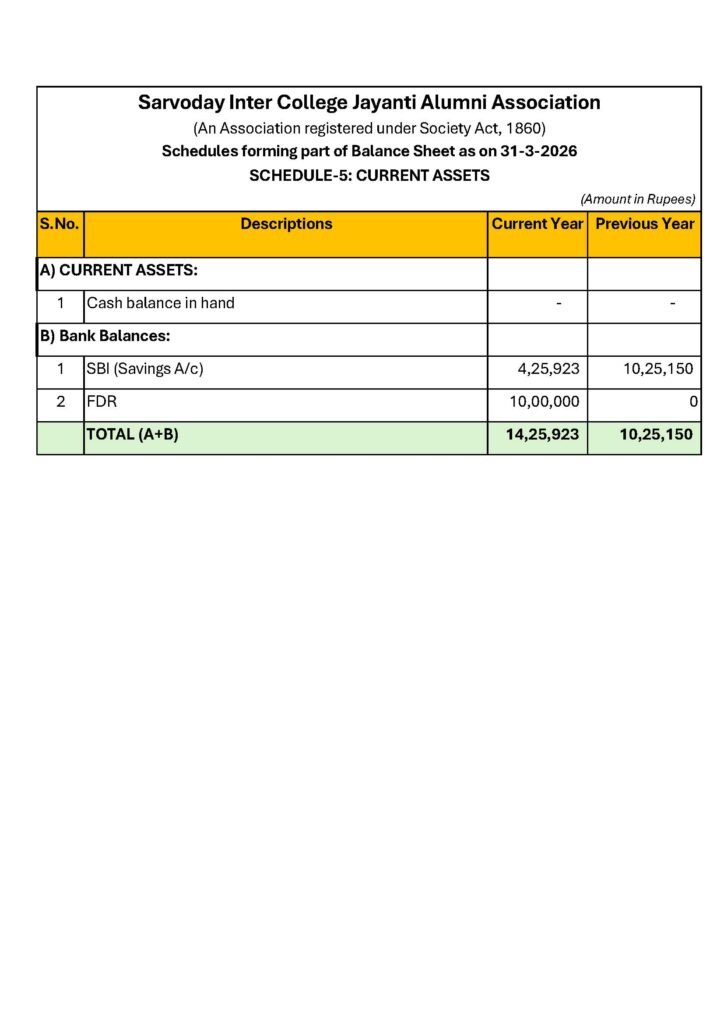 Sarvoday Inter College Jayanti Alumni Association

(An Association registered under Society Act, 1860)

Schedules forming part of Balance Sheet as on 31-3-2026

SCHEDULE-5: CURRENT ASSETS

(Amount in Rupees)

| S.No. | Descriptions | Current Year | Previous Year |
|---|---|---|---|
| A) CURRENT ASSETS: | | | |
| 1 | Cash balance in hand | - | - |
| B) Bank Balances: | | | |
| 1 | SBI (Savings A/c) | 4,25,923 | 10,25,150 |
| 2 | FDR | 10,00,000 | 0 |
| | TOTAL (A+B) | 14,25,923 | 10,25,150 |